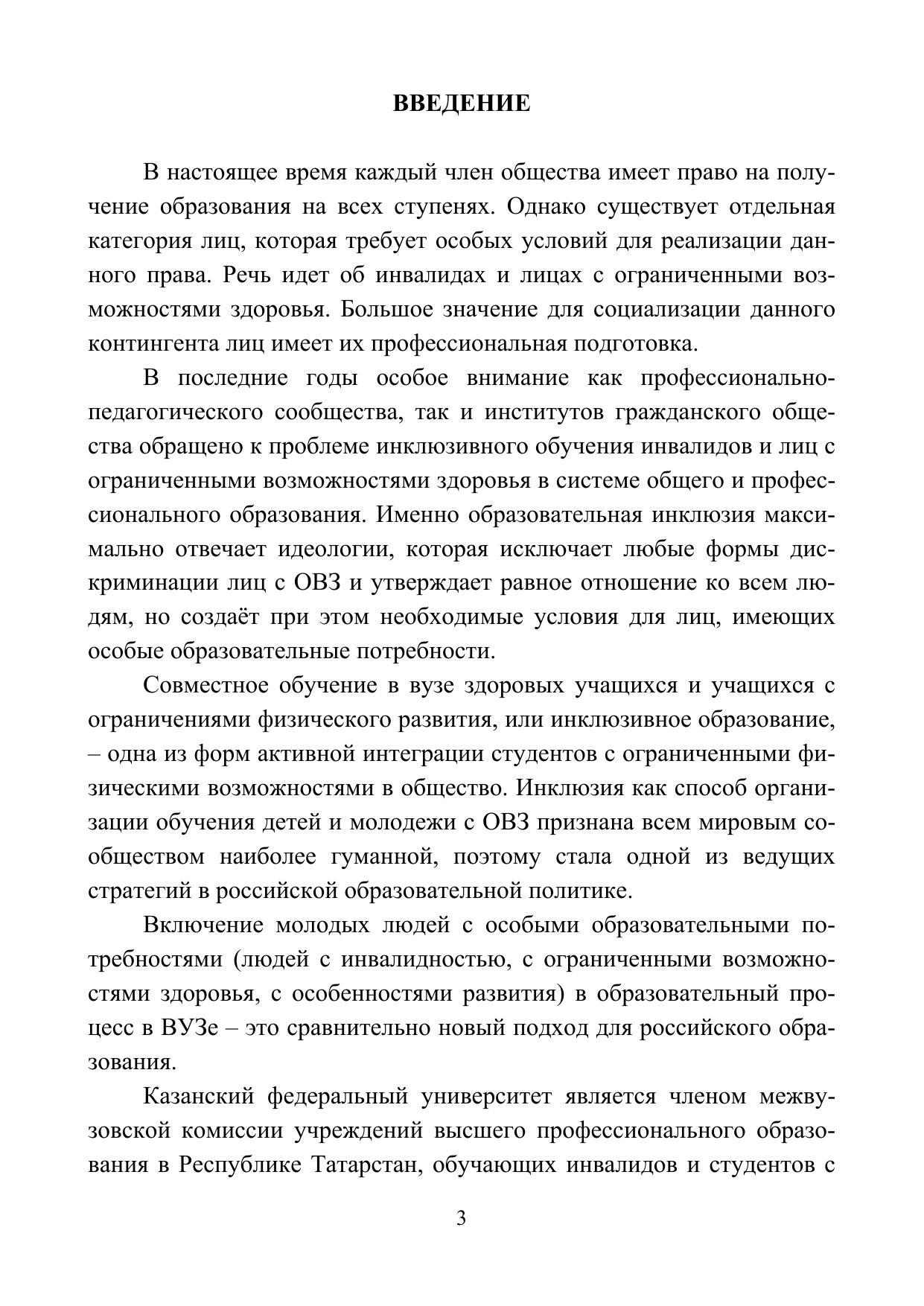 ВВЕДЕНИЕ

В настоящее время каждый член общества имеет право на получение образования на всех ступенях. Однако существует отдельная категория лиц, которая требует особых условий для реализации данного права. Речь идет об инвалидах и лицах с ограниченными возможностями здоровья. Большое значение для социализации данного контингента лиц имеет их профессиональная подготовка.

В последние годы особое внимание как профессионально-педагогического сообщества, так и институтов гражданского общества обращено к проблеме инклюзивного обучения инвалидов и лиц с ограниченными возможностями здоровья в системе общего и профессионального образования. Именно образовательная инклюзия максимально отвечает идеологии, которая исключает любые формы дискриминации лиц с ОВЗ и утверждает равное отношение ко всем людям, но создаёт при этом необходимые условия для лиц, имеющих особые образовательные потребности.

Совместное обучение в вузе здоровых учащихся и учащихся с ограничениями физического развития, или инклюзивное образование, – одна из форм активной интеграции студентов с ограниченными физическими возможностями в общество. Инклюзия как способ организации обучения детей и молодежи с ОВЗ признана всем мировым сообществом наиболее гуманной, поэтому стала одной из ведущих стратегий в российской образовательной политике.

Включение молодых людей с особыми образовательными потребностями (людей с инвалидностью, с ограниченными возможностями здоровья, с особенностями развития) в образовательный процесс в ВУЗе – это сравнительно новый подход для российского образования.

Казанский федеральный университет является членом межвузовской комиссии учреждений высшего профессионального образования в Республике Татарстан, обучающих инвалидов и студентов с

3